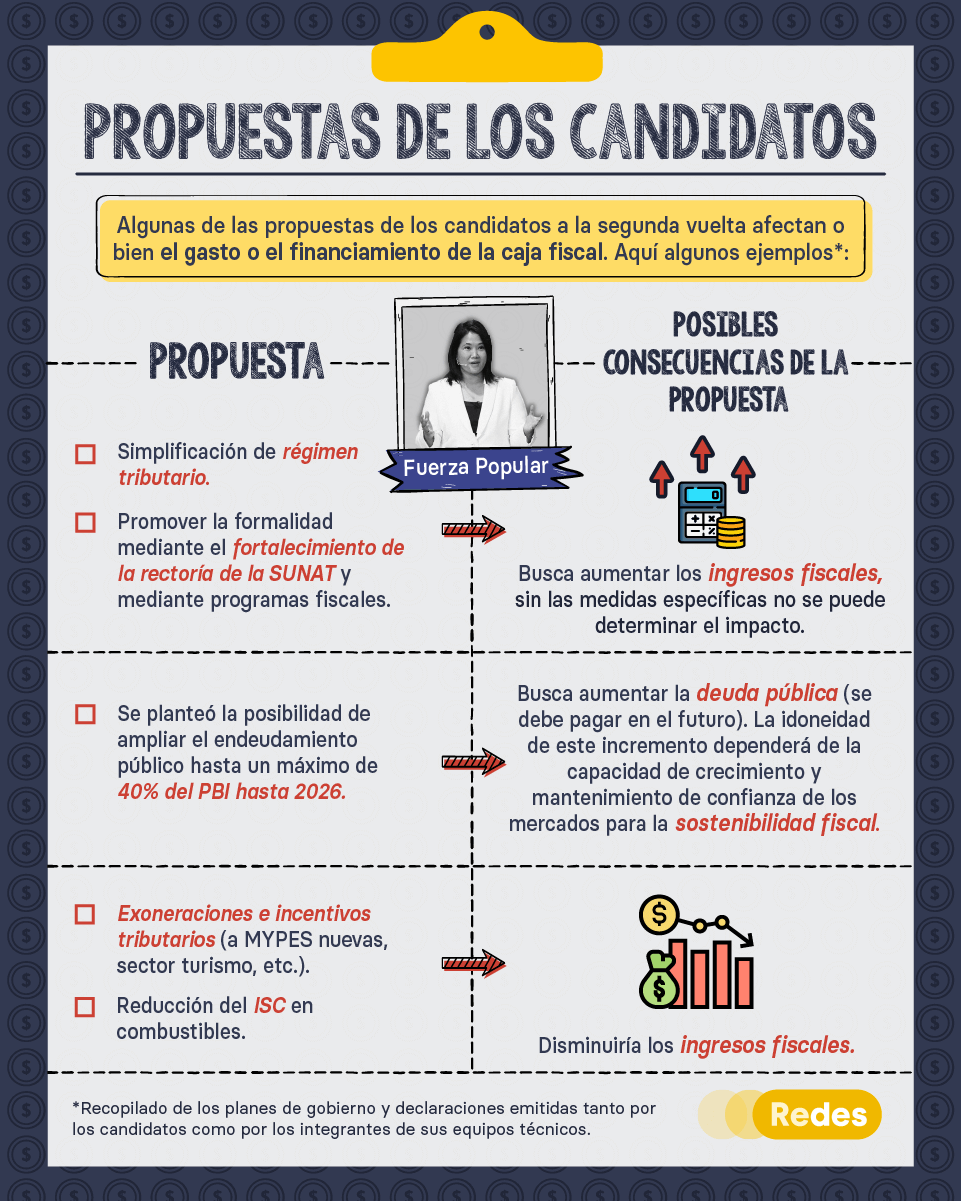 PROPUESTAS DE LOS CANDIDATOS

Algunas de las propuestas de los candidatos a la segunda vuelta afectan o bien el gasto o el financiamiento de la caja fiscal. Aquí algunos ejemplos*:

PROPUESTA

Fuerza Popular

POSIBLES CONSECUENCIAS DE LA PROPUESTA

Simplificación de régimen tributario.

Promover la formalidad mediante el fortalecimiento de la rectoría de la SUNAT y mediante programas fiscales.

Busca aumentar los ingresos fiscales, sin las medidas específicas no se puede determinar el impacto.

Se planteó la posibilidad de ampliar el endeudamiento público hasta un máximo de 40% del PBI hasta 2026.

Busca aumentar la deuda pública (se debe pagar en el futuro). La idoneidad de este incremento dependerá de la capacidad de crecimiento y mantenimiento de confianza de los mercados para la sostenibilidad fiscal.

Exoneraciones e incentivos tributarios (a MYPES nuevas, sector turismo, etc.).

Reducción del ISC en combustibles.

Disminuiría los ingresos fiscales.

*Recopilado de los planes de gobierno y declaraciones emitidas tanto por los candidatos como por los integrantes de sus equipos técnicos.

Redes